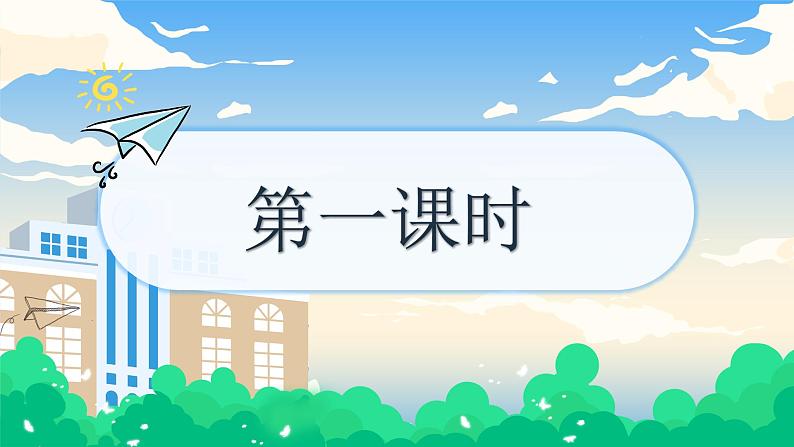 第一课时